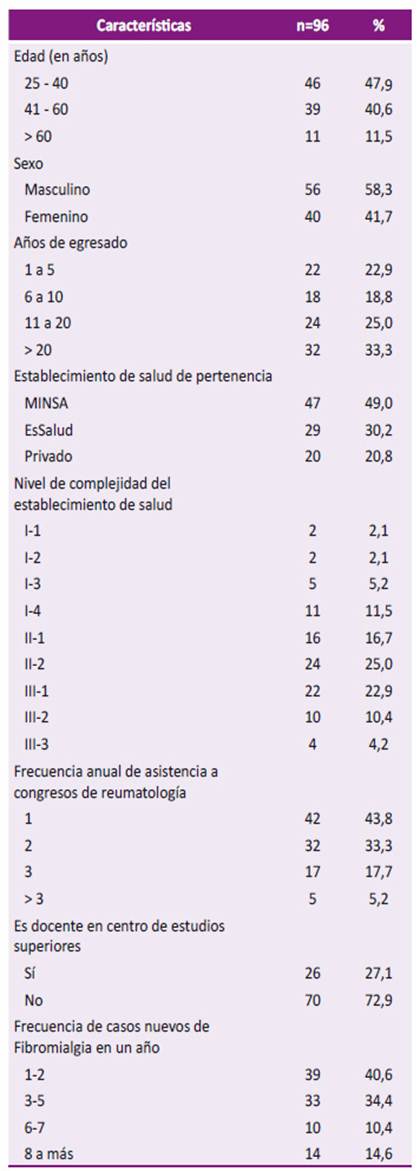 | Características | n=96 | % |
|---|---|---|
| Edad (en años) | | |
| 25 - 40 | 46 | 47,9 |
| 41 - 60 | 39 | 40,6 |
| > 60 | 11 | 11,5 |
| Sexo | | |
| Masculino | 56 | 58,3 |
| Femenino | 40 | 41,7 |
| Años de egresado | | |
| 1 a 5 | 22 | 22,9 |
| 6 a 10 | 18 | 18,8 |
| 11 a 20 | 24 | 25,0 |
| > 20 | 32 | 33,3 |
| Establecimiento de salud de pertenencia | | |
| MINSA | 47 | 49,0 |
| EsSalud | 29 | 30,2 |
| Privado | 20 | 20,8 |
| Nivel de complejidad del establecimiento de salud | | |
| I-1 | 2 | 2,1 |
| I-2 | 2 | 2,1 |
| I-3 | 5 | 5,2 |
| I-4 | 11 | 11,5 |
| II-1 | 16 | 16,7 |
| II-2 | 24 | 25,0 |
| III-1 | 22 | 22,9 |
| III-2 | 10 | 10,4 |
| III-3 | 4 | 4,2 |
| Frecuencia anual de asistencia a congresos de reumatología | | |
| 1 | 42 | 43,8 |
| 2 | 32 | 33,3 |
| 3 | 17 | 17,7 |
| > 3 | 5 | 5,2 |
| Es docente en centro de estudios superiores | | |
| Sí | 26 | 27,1 |
| No | 70 | 72,9 |
| Frecuencia de casos nuevos de Fibromialgia en un año | | |
| 1-2 | 39 | 40,6 |
| 3-5 | 33 | 34,4 |
| 6-7 | 10 | 10,4 |
| 8 a más | 14 | 14,6 |